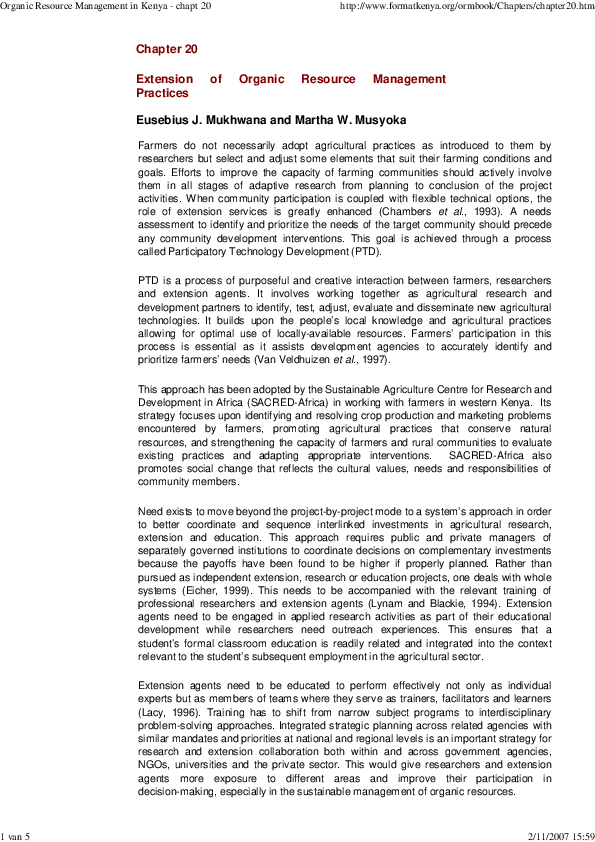 Organic Resource Management in Kenya - chapt 20

http://www.formatkenya.org/ormbook/Chapters/chapter20.htm

Chapter 20

Extension of Organic Resource Management Practices

Eusebius J. Mukhwana and Martha W. Musyoka

Farmers do not necessarily adopt agricultural practices as introduced to them by researchers but select and adjust some elements that suit their farming conditions and goals. Efforts to improve the capacity of farming communities should actively involve them in all stages of adaptive research from planning to conclusion of the project activities. When community participation is coupled with flexible technical options, the role of extension services is greatly enhanced (Chambers et al., 1993). A needs assessment to identify and prioritize the needs of the target community should precede any community development interventions. This goal is achieved through a process called Participatory Technology Development (PTD).

PTD is a process of purposeful and creative interaction between farmers, researchers and extension agents. It involves working together as agricultural research and development partners to identify, test, adjust, evaluate and disseminate new agricultural technologies. It builds upon the people's local knowledge and agricultural practices allowing for optimal use of locally-available resources. Farmers' participation in this process is essential as it assists development agencies to accurately identify and prioritize farmers' needs (Van Veldhuizen et al., 1997).

This approach has been adopted by the Sustainable Agriculture Centre for Research and Development in Africa (SACRED-Africa) in working with farmers in western Kenya. Its strategy focuses upon identifying and resolving crop production and marketing problems encountered by farmers, promoting agricultural practices that conserve natural resources, and strengthening the capacity of farmers and rural communities to evaluate existing practices and adapting appropriate interventions. SACRED-Africa also promotes social change that reflects the cultural values, needs and responsibilities of community members.

Need exists to move beyond the project-by-project mode to a system's approach in order to better coordinate and sequence interlinked investments in agricultural research, extension and education. This approach requires public and private managers of separately governed institutions to coordinate decisions on complementary investments because the payoffs have been found to be higher if properly planned. Rather than pursued as independent extension, research or education projects, one deals with whole systems (Eicher, 1999). This needs to be accompanied with the relevant training of professional researchers and extension agents (Lynam and Blackie, 1994). Extension agents need to be engaged in applied research activities as part of their educational development while researchers need outreach experiences. This ensures that a student's formal classroom education is readily related and integrated into the context relevant to the student's subsequent employment in the agricultural sector.

Extension agents need to be educated to perform effectively not only as individual experts but as members of teams where they serve as trainers, facilitators and learners (Lacy, 1996). Training has to shift from narrow subject programs to interdisciplinary problem-solving approaches. Integrated strategic planning across related agencies with similar mandates and priorities at national and regional levels is an important strategy for research and extension collaboration both within and across government agencies, NGOs, universities and the private sector. This would give researchers and extension agents more exposure to different areas and improve their participation in decision-making, especially in the sustainable management of organic resources.

1 van 5

2/11/2007 15:59